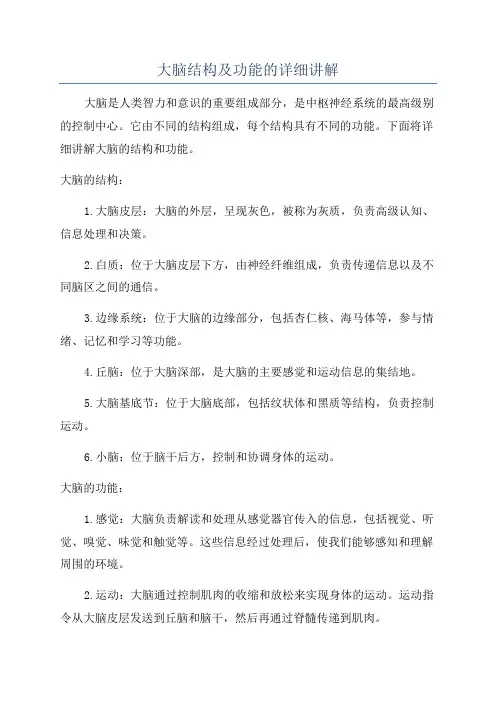 大脑结构及功能的详细讲解

大脑是人类智力和意识的重要组成部分，是中枢神经系统的最高级别的控制中心。它由不同的结构组成，每个结构具有不同的功能。下面将详细讲解大脑的结构和功能。

大脑的结构：

1.大脑皮层：大脑的外层，呈现灰色，被称为灰质，负责高级认知、信息处理和决策。

2.白质：位于大脑皮层下方，由神经纤维组成，负责传递信息以及不同脑区之间的通信。

3.边缘系统：位于大脑的边缘部分，包括杏仁核、海马体等，参与情绪、记忆和学习等功能。

4.丘脑：位于大脑深部，是大脑的主要感觉和运动信息的集结地。

5.大脑基底节：位于大脑底部，包括纹状体和黑质等结构，负责控制运动。

6.小脑：位于脑干后方，控制和协调身体的运动。

大脑的功能：

1.感觉：大脑负责解读和处理从感觉器官传入的信息，包括视觉、听觉、嗅觉、味觉和触觉等。这些信息经过处理后，使我们能够感知和理解周围的环境。

2.运动：大脑通过控制肌肉的收缩和放松来实现身体的运动。运动指令从大脑皮层发送到丘脑和脑干，然后再通过脊髓传递到肌肉。